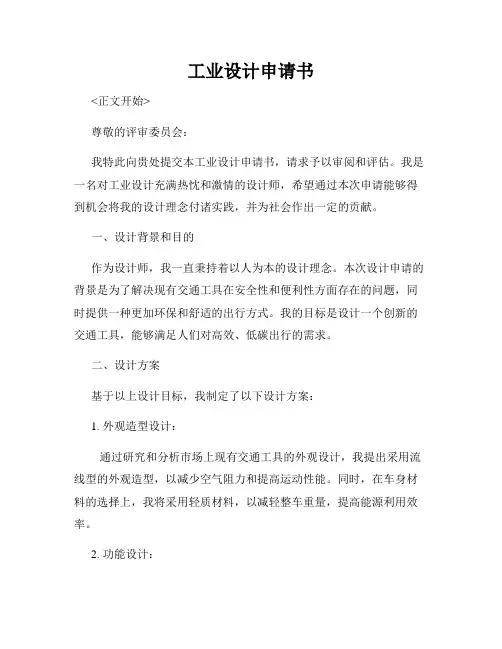 工业设计申请书

<正文开始>

尊敬的评审委员会：

我特此向贵处提交本工业设计申请书，请求予以审阅和评估。我是一名对工业设计充满热忱和激情的设计师，希望通过本次申请能够得到机会将我的设计理念付诸实践，并为社会作出一定的贡献。

一、设计背景和目的

作为设计师，我一直秉持着以人为本的设计理念。本次设计申请的背景是为了解决现有交通工具在安全性和便利性方面存在的问题，同时提供一种更加环保和舒适的出行方式。我的目标是设计一个创新的交通工具，能够满足人们对高效、低碳出行的需求。

二、设计方案

基于以上设计目标，我制定了以下设计方案：

1. 外观造型设计：

通过研究和分析市场上现有交通工具的外观设计，我提出采用流线型的外观造型，以减少空气阻力和提高运动性能。同时，在车身材料的选择上，我将采用轻质材料，以减轻整车重量，提高能源利用效率。

2. 功能设计：